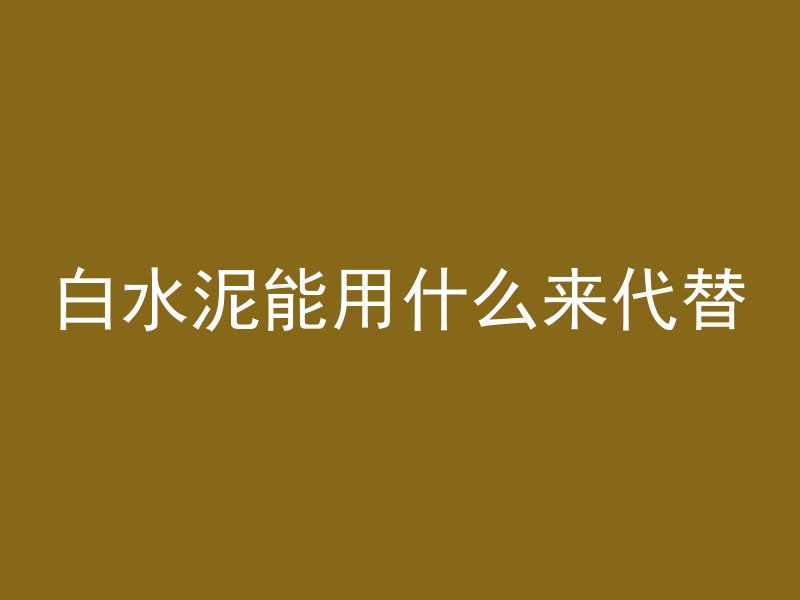 白水泥能用什么来代替